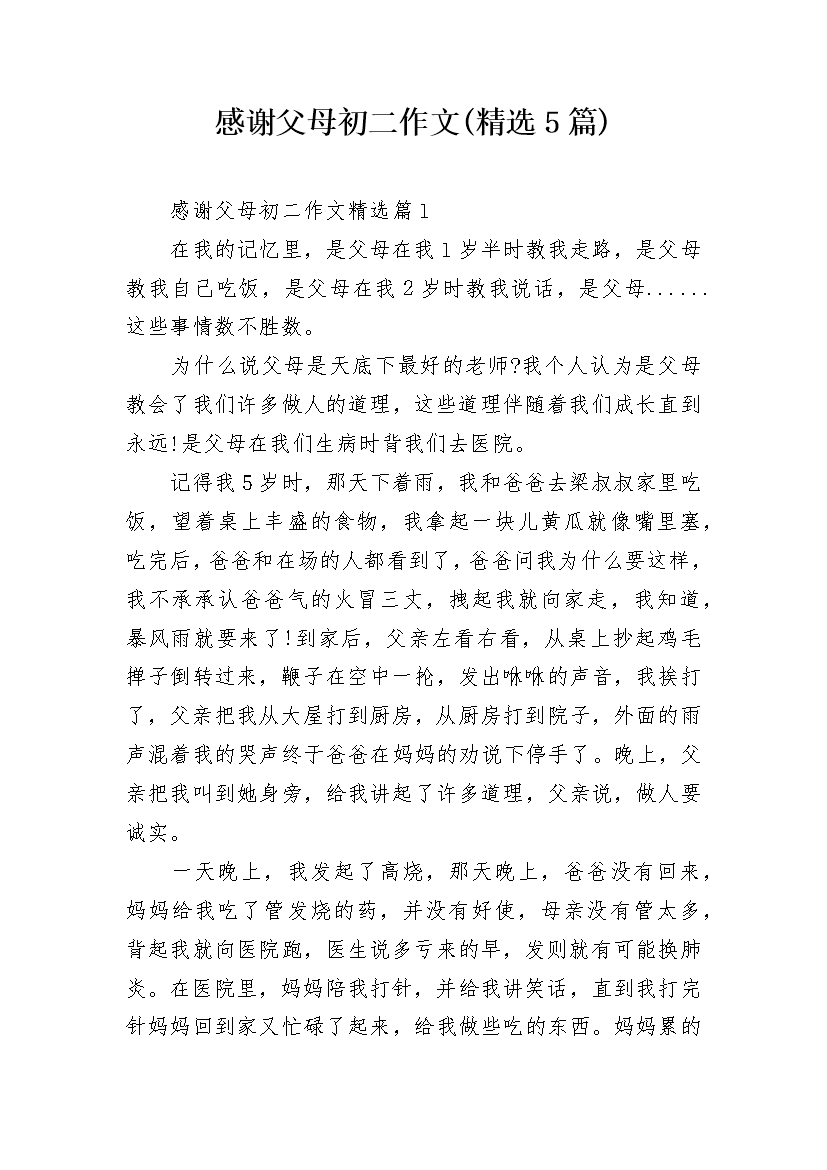 感谢父母初二作文(精选5篇)

感谢父母初二作文精选篇1

在我的记忆里，是父母在我1岁半时教我走路，是父母教我自己吃饭，是父母在我2岁时教我说话，是父母......这些事情数不胜数。

为什么说父母是天底下最好的老师?我个人认为是父母教会了我们许多做人的道理，这些道理伴随着我们成长直到永远!是父母在我们生病时背我们去医院。

记得我5岁时，那天下着雨，我和爸爸去梁叔叔家里吃饭，望着桌上丰盛的食物，我拿起一块儿黄瓜就像嘴里塞，吃完后，爸爸和在场的人都看到了，爸爸问我为什么要这样，我不承承认爸爸气的火冒三丈，拽起我就向家走，我知道，暴风雨就要来了!到家后，父亲左看右看，从桌上抄起鸡毛掸子倒转过来，鞭子在空中一抡，发出咻咻的声音，我挨打了，父亲把我从大屋打到厨房，从厨房打到院子，外面的雨声混着我的哭声终于爸爸在妈妈的劝说下停手了。晚上，父亲把我叫到她身旁，给我讲起了许多道理，父亲说，做人要诚实。

一天晚上，我发起了高烧，那天晚上，爸爸没有回来，妈妈给我吃了管发烧的药，并没有好使，母亲没有管太多，背起我就向医院跑，医生说多亏来的早，发则就有可能换肺炎。在医院里，妈妈陪我打针，并给我讲笑话，直到我打完针妈妈回到家又忙碌了起来，给我做些吃的东西。妈妈累的